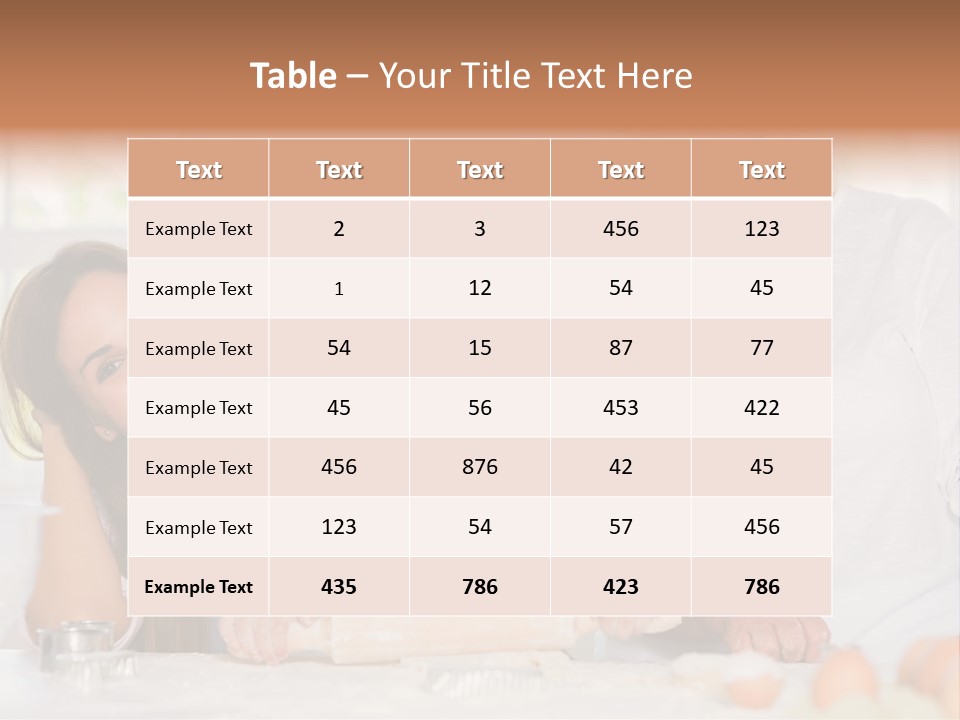 Table – Your Title Text Here

| Text | Text | Text | Text | Text |
|---|---|---|---|---|
| Example Text | 2 | 3 | 456 | 123 |
| Example Text | 1 | 12 | 54 | 45 |
| Example Text | 54 | 15 | 87 | 77 |
| Example Text | 45 | 56 | 453 | 422 |
| Example Text | 456 | 876 | 42 | 45 |
| Example Text | 123 | 54 | 57 | 456 |
| Example Text | 435 | 786 | 423 | 786 |